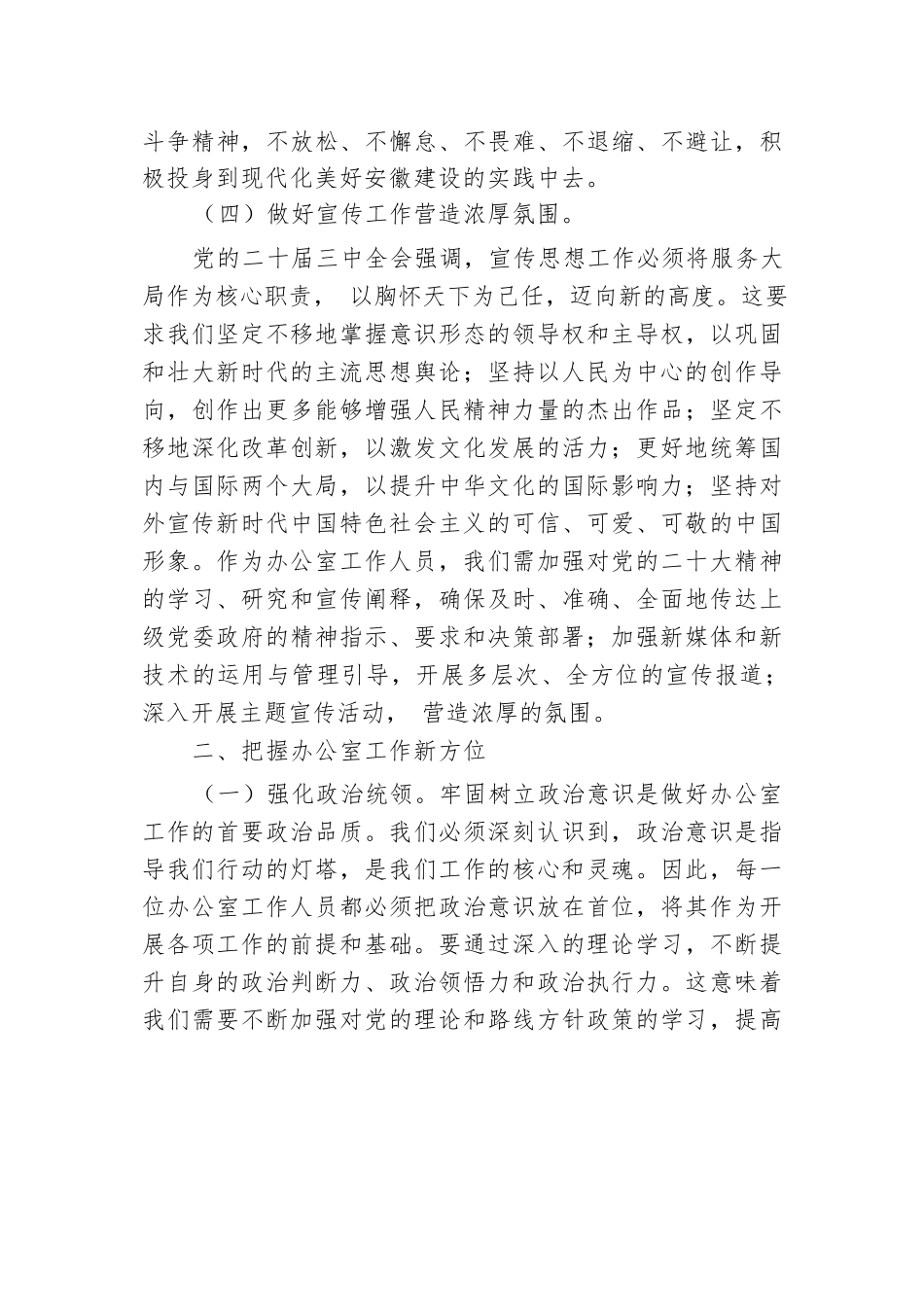 斗争精神，不放松、不懈怠、不畏难、不退缩、不避让，积极投身到现代化美好安徽建设的实践中去。

（四）做好宣传工作营造浓厚氛围。

党的二十届三中全会强调，宣传思想工作必须将服务大局作为核心职责， 以胸怀天下为己任，迈向新的高度。这要求我们坚定不移地掌握意识形态的领导权和主导权，以巩固和壮大新时代的主流思想舆论；坚持以人民为中心的创作导向，创作出更多能够增强人民精神力量的杰出作品；坚定不移地深化改革创新，以激发文化发展的活力；更好地统筹国内与国际两个大局，以提升中华文化的国际影响力；坚持对外宣传新时代中国特色社会主义的可信、可爱、可敬的中国形象。作为办公室工作人员，我们需加强对党的二十大精神的学习、研究和宣传阐释，确保及时、准确、全面地传达上级党委政府的精神指示、要求和决策部署；加强新媒体和新技术的运用与管理引导，开展多层次、全方位的宣传报道；深入开展主题宣传活动， 营造浓厚的氛围。

二、把握办公室工作新方位

（一）强化政治统领。牢固树立政治意识是做好办公室工作的首要政治品质。我们必须深刻认识到，政治意识是指导我们行动的灯塔，是我们工作的核心和灵魂。因此，每一位办公室工作人员都必须把政治意识放在首位，将其作为开展各项工作的前提和基础。要通过深入的理论学习，不断提升自身的政治判断力、政治领悟力和政治执行力。这意味着我们需要不断加强对党的理论和路线方针政策的学习，提高